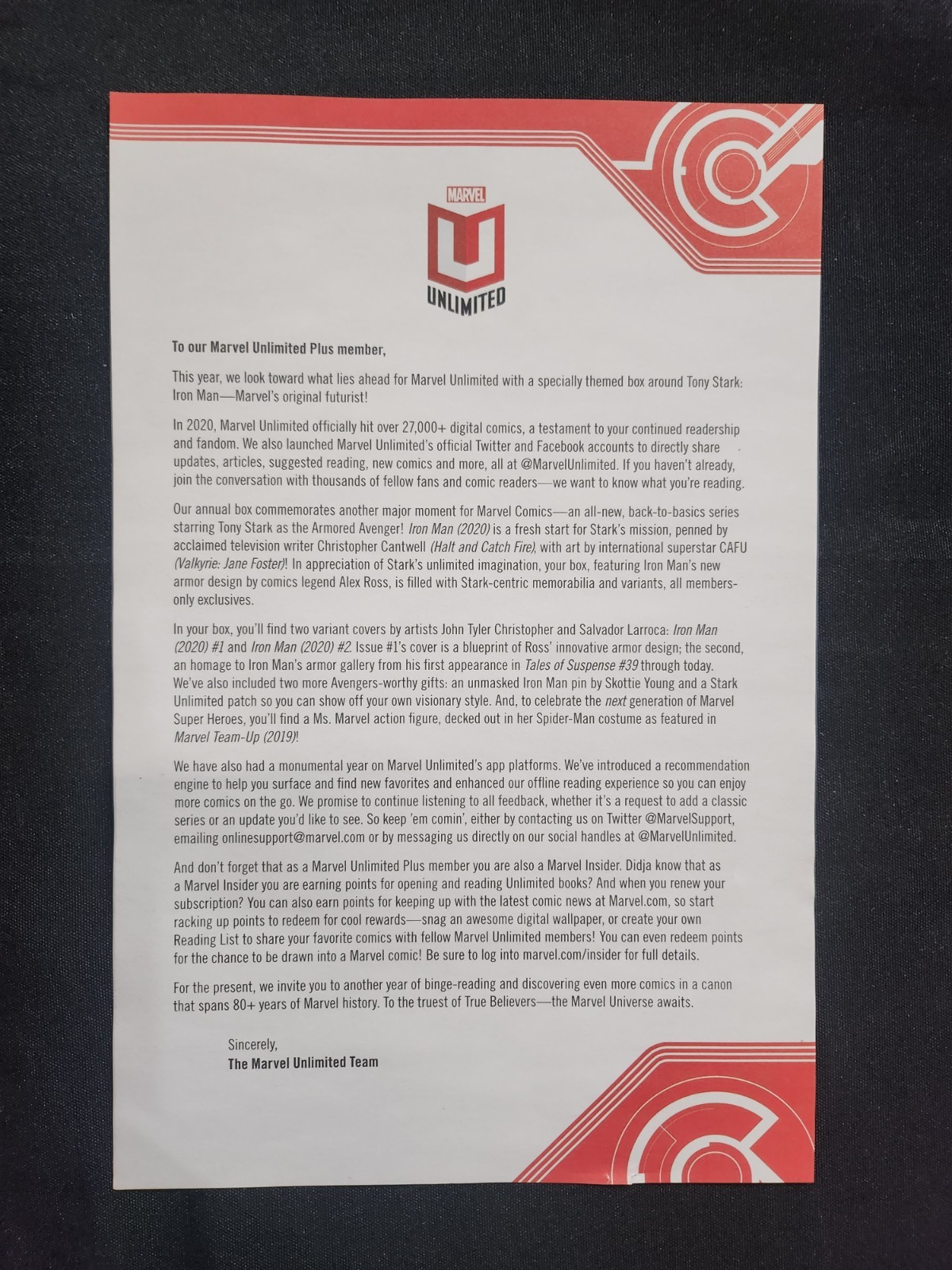 MARVEL
U
UNLIMITED

To our Marvel Unlimited Plus member,

This year, we look toward what lies ahead for Marvel Unlimited with a specially themed box around Tony Stark: Iron Man—Marvel's original futurist!

In 2020, Marvel Unlimited officially hit over 27,000+ digital comics, a testament to your continued readership and fandom. We also launched Marvel Unlimited's official Twitter and Facebook accounts to directly share updates, articles, suggested reading, new comics and more, all at @MarvelUnlimited. If you haven't already, join the conversation with thousands of fellow fans and comic readers—we want to know what you're reading.

Our annual box commemorates another major moment for Marvel Comics—an all-new, back-to-basics series starring Tony Stark as the Armored Avenger! Iron Man (2020) is a fresh start for Stark's mission, penned by acclaimed television writer Christopher Cantwell (Halt and Catch Fire), with art by international superstar CAFU (Valkyrie: Jane Foster)! In appreciation of Stark's unlimited imagination, your box, featuring Iron Man's new armor design by comics legend Alex Ross, is filled with Stark-centric memorabilia and variants, all members-only exclusives.

In your box, you'll find two variant covers by artists John Tyler Christopher and Salvador Larroca: Iron Man (2020) #1 and Iron Man (2020) #2. Issue #1's cover is a blueprint of Ross' innovative armor design; the second, an homage to Iron Man's armor gallery from his first appearance in Tales of Suspense #39 through today. We've also included two more Avengers-worthy gifts: an unmasked Iron Man pin by Skottie Young and a Stark Unlimited patch so you can show off your own visionary style. And, to celebrate the next generation of Marvel Super Heroes, you'll find a Ms. Marvel action figure, decked out in her Spider-Man costume as featured in Marvel Team-Up (2019)!

We have also had a monumental year on Marvel Unlimited's app platforms. We've introduced a recommendation engine to help you surface and find new favorites and enhanced our offline reading experience so you can enjoy more comics on the go. We promise to continue listening to all feedback, whether it's a request to add a classic series or an update you'd like to see. So keep 'em comin', either by contacting us on Twitter @MarvelSupport, emailing onlinesupport@marvel.com or by messaging us directly on our social handles at @MarvelUnlimited.

And don't forget that as a Marvel Unlimited Plus member you are also a Marvel Insider. Didja know that as a Marvel Insider you are earning points for opening and reading Unlimited books? And when you renew your subscription? You can also earn points for keeping up with the latest comic news at Marvel.com, so start racking up points to redeem for cool rewards—snag an awesome digital wallpaper, or create your own Reading List to share your favorite comics with fellow Marvel Unlimited members! You can even redeem points for the chance to be drawn into a Marvel comic! Be sure to log into marvel.com/insider for full details.

For the present, we invite you to another year of binge-reading and discovering even more comics in a canon that spans 80+ years of Marvel history. To the truest of True Believers—the Marvel Universe awaits.

Sincerely,
The Marvel Unlimited Team